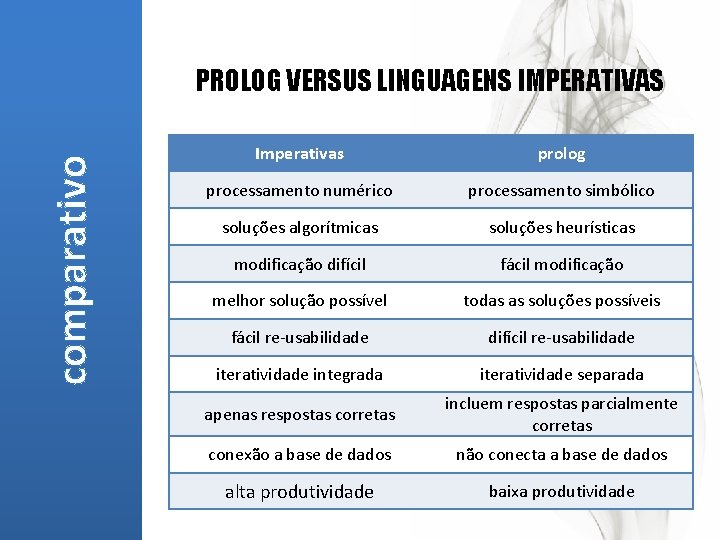 comparativo

PROLOG VERSUS LINGUAGENS IMPERATIVAS

| Imperativas | prolog |
|---|---|
| processamento numérico | processamento simbólico |
| soluções algorítmicas | soluções heurísticas |
| modificação difícil | fácil modificação |
| melhor solução possível | todas as soluções possíveis |
| fácil re-usabilidade | difícil re-usabilidade |
| iteratividade integrada | iteratividade separada |
| apenas respostas corretas | incluem respostas parcialmente corretas |
| conexão a base de dados | não conecta a base de dados |
| alta produtividade | baixa produtividade |